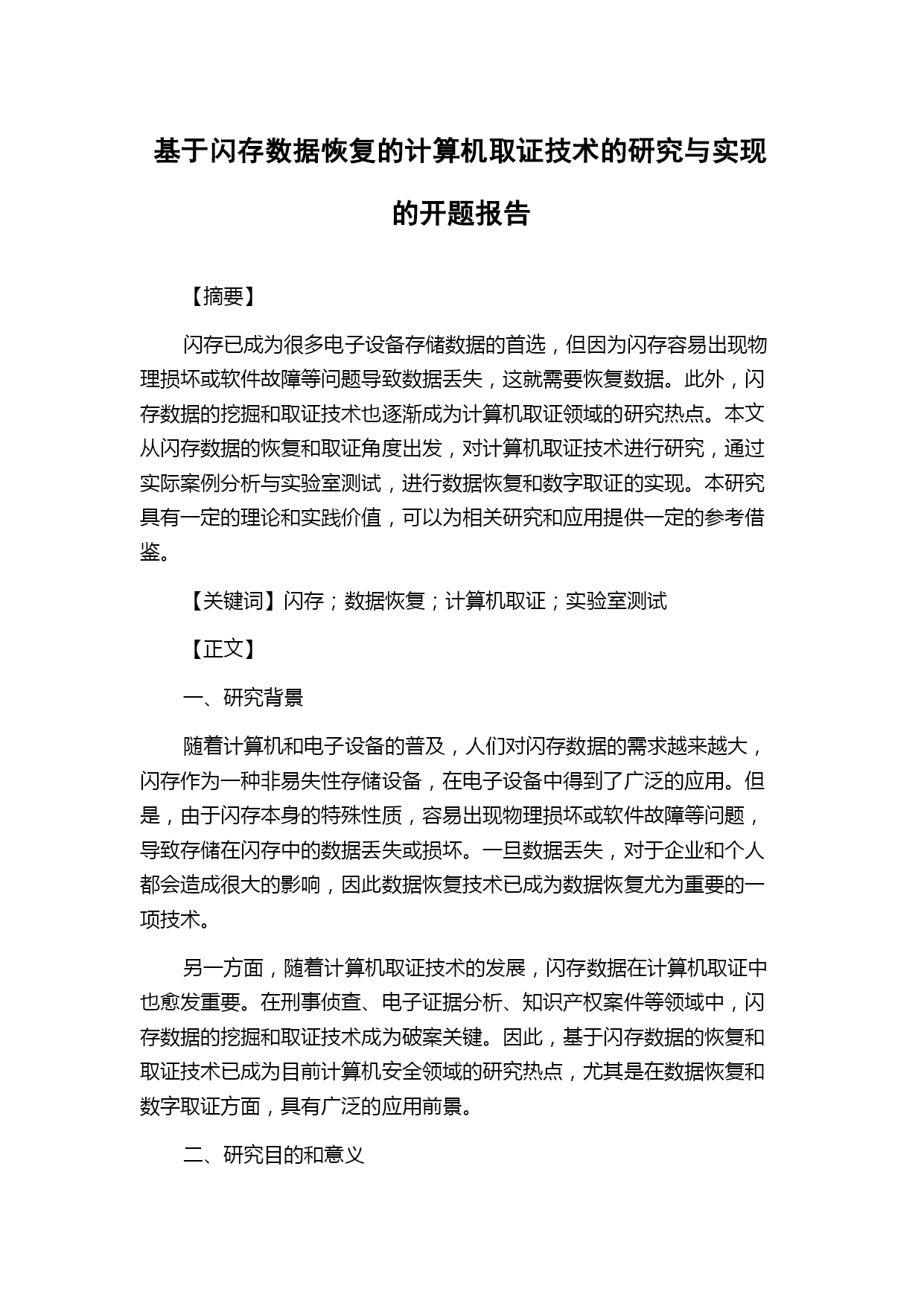 基于闪存数据恢复的计算机取证技术的研究与实现的开题报告

【摘要】

闪存已成为很多电子设备存储数据的首选，但因为闪存容易出现物理损坏或软件故障等问题导致数据丢失，这就需要恢复数据。此外，闪存数据的挖掘和取证技术也逐渐成为计算机取证领域的研究热点。本文从闪存数据的恢复和取证角度出发，对计算机取证技术进行研究，通过实际案例分析与实验室测试，进行数据恢复和数字取证的实现。本研究具有一定的理论和实践价值，可以为相关研究和应用提供一定的参考借鉴。

【关键词】闪存；数据恢复；计算机取证；实验室测试

【正文】

一、研究背景

随着计算机和电子设备的普及，人们对闪存数据的需求越来越大，闪存作为一种非易失性存储设备，在电子设备中得到了广泛的应用。但是，由于闪存本身的特殊性质，容易出现物理损坏或软件故障等问题，导致存储在闪存中的数据丢失或损坏。一旦数据丢失，对于企业和个人都会造成很大的影响，因此数据恢复技术已成为数据恢复尤为重要的一项技术。

另一方面，随着计算机取证技术的发展，闪存数据在计算机取证中也愈发重要。在刑事侦查、电子证据分析、知识产权案件等领域中，闪存数据的挖掘和取证技术成为破案关键。因此，基于闪存数据的恢复和取证技术已成为目前计算机安全领域的研究热点，尤其是在数据恢复和数字取证方面，具有广泛的应用前景。

二、研究目的和意义